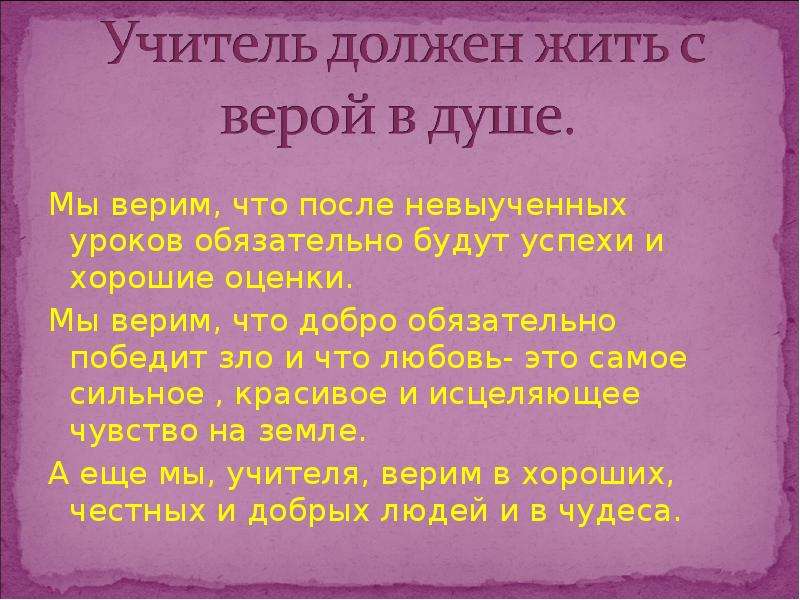 Учитель должен жить с верой в душе.

Мы верим, что после невыученных уроков обязательно будут успехи и хорошие оценки.

Мы верим, что добро обязательно победит зло и что любовь- это самое сильное , красивое и исцеляющее чувство на земле.

А еще мы, учителя, верим в хороших, честных и добрых людей и в чудеса.